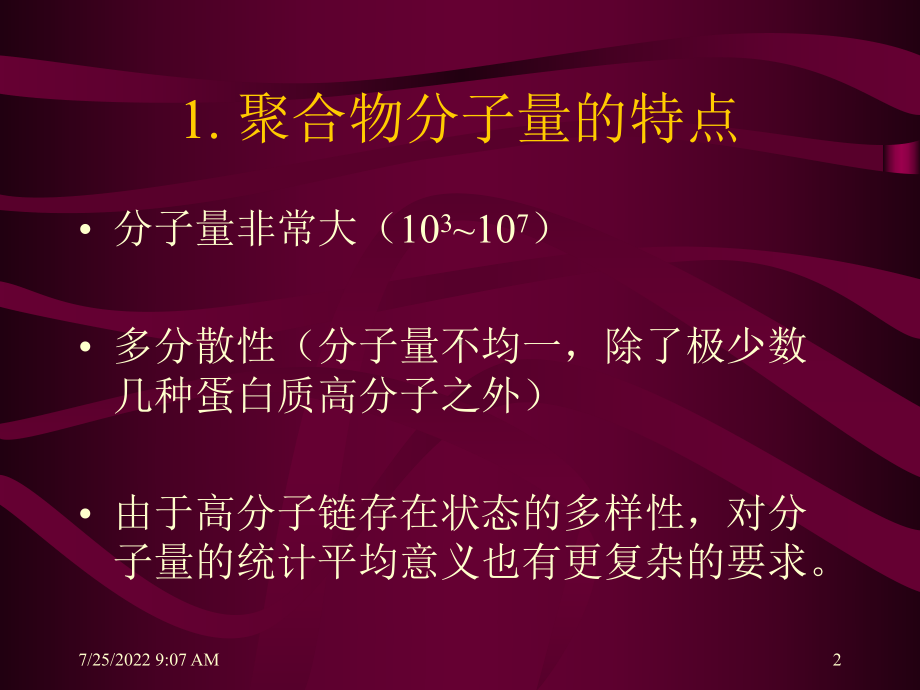 1. 聚合物分子量的特点

• 分子量非常大（$10^3$~$10^7$）

• 多分散性（分子量不均一，除了极少数几种蛋白质高分子之外）

• 由于高分子链存在状态的多样性，对分子量的统计平均意义也有更复杂的要求。

7/25/2022 9:07 AM

2